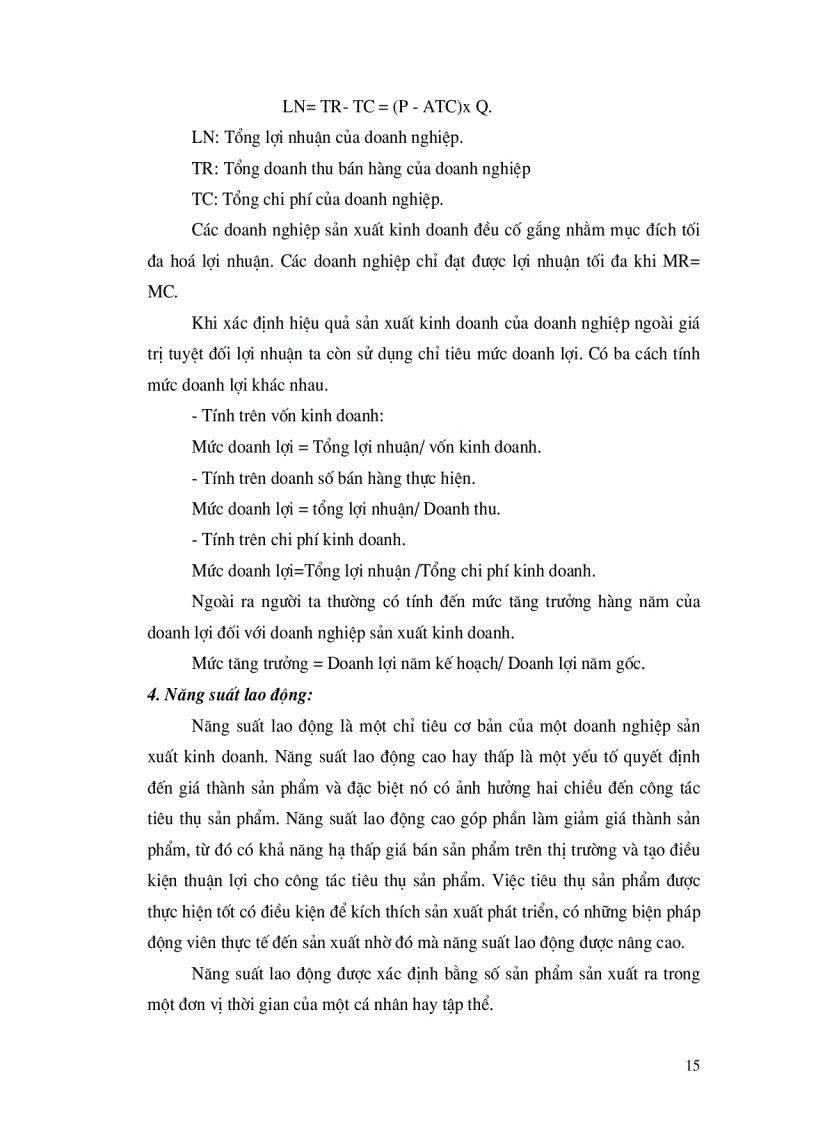 LN= TR- TC = (P - ATC)x Q.

LN: Tổng lợi nhuận của doanh nghiệp.

TR: Tổng doanh thu bán hàng của doanh nghiệp

TC: Tổng chi phí của doanh nghiệp.

Các doanh nghiệp sản xuất kinh doanh đều cố gắng nhằm mục đích tối đa hoá lợi nhuận. Các doanh nghiệp chỉ đạt được lợi nhuận tối đa khi MR= MC.

Khi xác định hiệu quả sản xuất kinh doanh của doanh nghiệp ngoài giá trị tuyệt đối lợi nhuận ta còn sử dụng chỉ tiêu mức doanh lợi. Có ba cách tính mức doanh lợi khác nhau.

- Tính trên vốn kinh doanh:

Mức doanh lợi = Tổng lợi nhuận/ vốn kinh doanh.

- Tính trên doanh số bán hàng thực hiện.

Mức doanh lợi = tổng lợi nhuận/ Doanh thu.

- Tính trên chi phí kinh doanh.

Mức doanh lợi=Tổng lợi nhuận /Tổng chi phí kinh doanh.

Ngoài ra người ta thường có tính đến mức tăng trưởng hàng năm của doanh lợi đối với doanh nghiệp sản xuất kinh doanh.

Mức tăng trưởng = Doanh lợi năm kế hoạch/ Doanh lợi năm gốc.

4. Năng suất lao động:

Năng suất lao động là một chỉ tiêu cơ bản của một doanh nghiệp sản xuất kinh doanh. Năng suất lao động cao hay thấp là một yếu tố quyết định đến giá thành sản phẩm và đặc biệt nó có ảnh hưởng hai chiều đến công tác tiêu thụ sản phẩm. Năng suất lao động cao góp phần làm giảm giá thành sản phẩm, từ đó có khả năng hạ thấp giá bán sản phẩm trên thị trường và tạo điều kiện thuận lợi cho công tác tiêu thụ sản phẩm. Việc tiêu thụ sản phẩm được thực hiện tốt có điều kiện để kích thích sản xuất phát triển, có những biện pháp động viên thực tế đến sản xuất nhờ đó mà năng suất lao động được nâng cao.

Năng suất lao động được xác định bằng số sản phẩm sản xuất ra trong một đơn vị thời gian của một cá nhân hay tập thể.

15